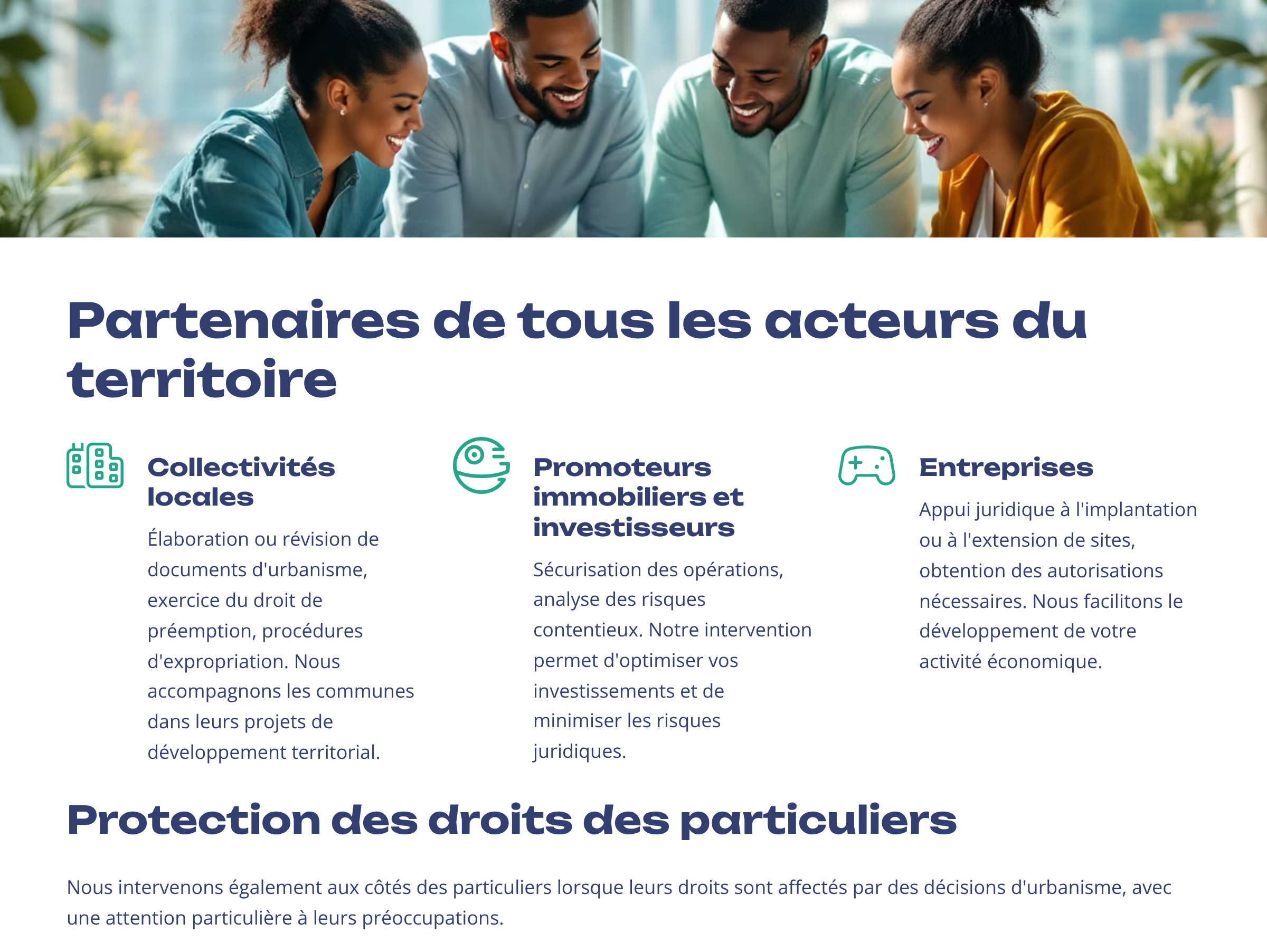 Partenaires de tous les acteurs du territoire

Collectivités locales

Élaboration ou révision de documents d'urbanisme, exercice du droit de préemption, procédures d'expropriation. Nous accompagnons les communes dans leurs projets de développement territorial.

Promoteurs immobiliers et investisseurs

Sécurisation des opérations, analyse des risques contentieux. Notre intervention permet d'optimiser vos investissements et de minimiser les risques juridiques.

Entreprises

Appui juridique à l'implantation ou à l'extension de sites, obtention des autorisations nécessaires. Nous facilitons le développement de votre activité économique.

Protection des droits des particuliers

Nous intervenons également aux côtés des particuliers lorsque leurs droits sont affectés par des décisions d'urbanisme, avec une attention particulière à leurs préoccupations.